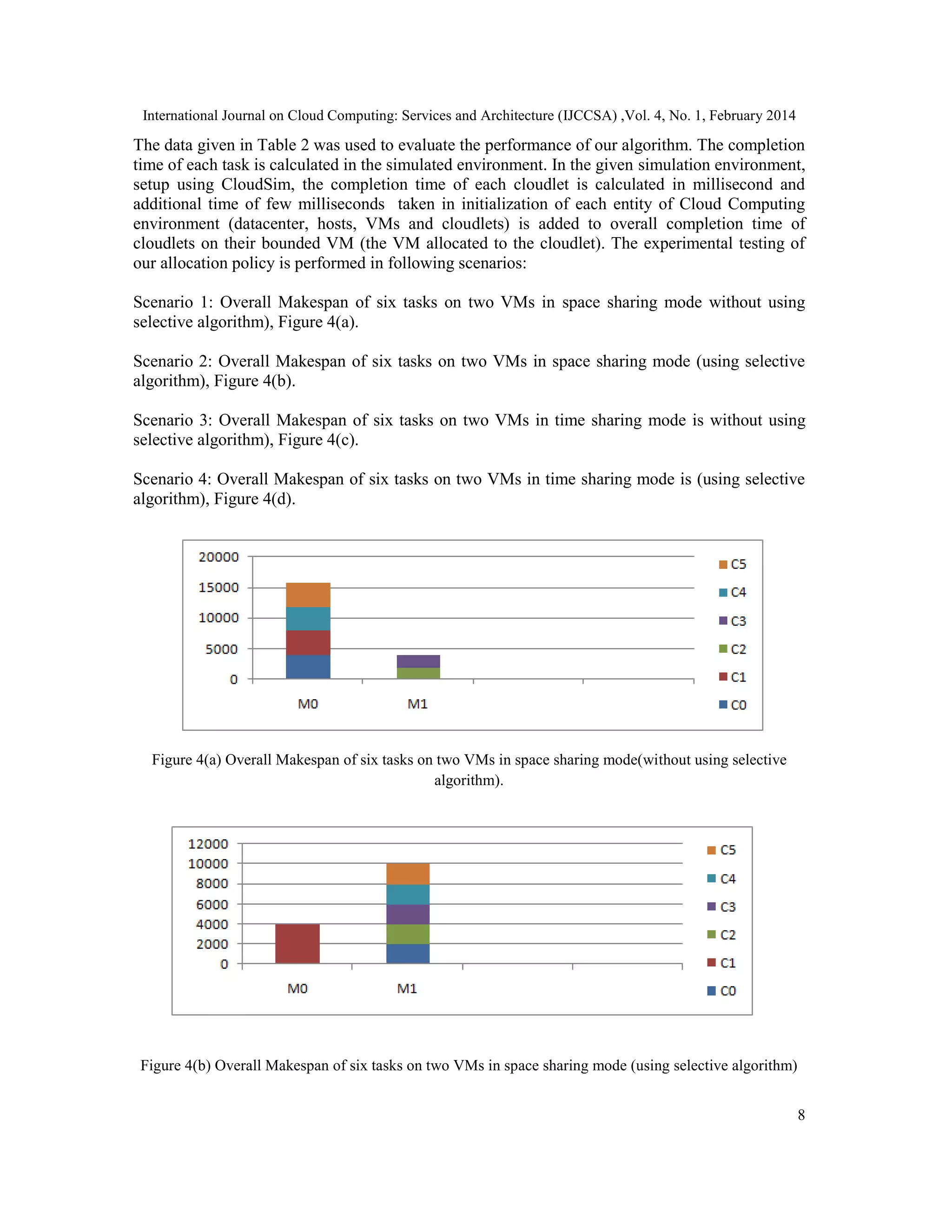 International Journal on Cloud Computing: Services and Architecture (IJCCSA) ,Vol. 4, No. 1, February 2014

The data given in Table 2 was used to evaluate the performance of our algorithm. The completion time of each task is calculated in the simulated environment. In the given simulation environment, setup using CloudSim, the completion time of each cloudlet is calculated in millisecond and additional time of few milliseconds taken in initialization of each entity of Cloud Computing environment (datacenter, hosts, VMs and cloudlets) is added to overall completion time of cloudlets on their bounded VM (the VM allocated to the cloudlet). The experimental testing of our allocation policy is performed in following scenarios:

Scenario 1: Overall Makespan of six tasks on two VMs in space sharing mode without using selective algorithm), Figure 4(a).

Scenario 2: Overall Makespan of six tasks on two VMs in space sharing mode (using selective algorithm), Figure 4(b).

Scenario 3: Overall Makespan of six tasks on two VMs in time sharing mode is without using selective algorithm), Figure 4(c).

Scenario 4: Overall Makespan of six tasks on two VMs in time sharing mode is (using selective algorithm), Figure 4(d).

20000
15000
10000
5000
0
M0
M1
C5
C4
C3
C2
C1
C0

Figure 4(a) Overall Makespan of six tasks on two VMs in space sharing mode(without using selective algorithm).

12000
10000
8000
6000
4000
2000
0
M0
M1
C5
C4
C3
C2
C1
C0

Figure 4(b) Overall Makespan of six tasks on two VMs in space sharing mode (using selective algorithm)

8